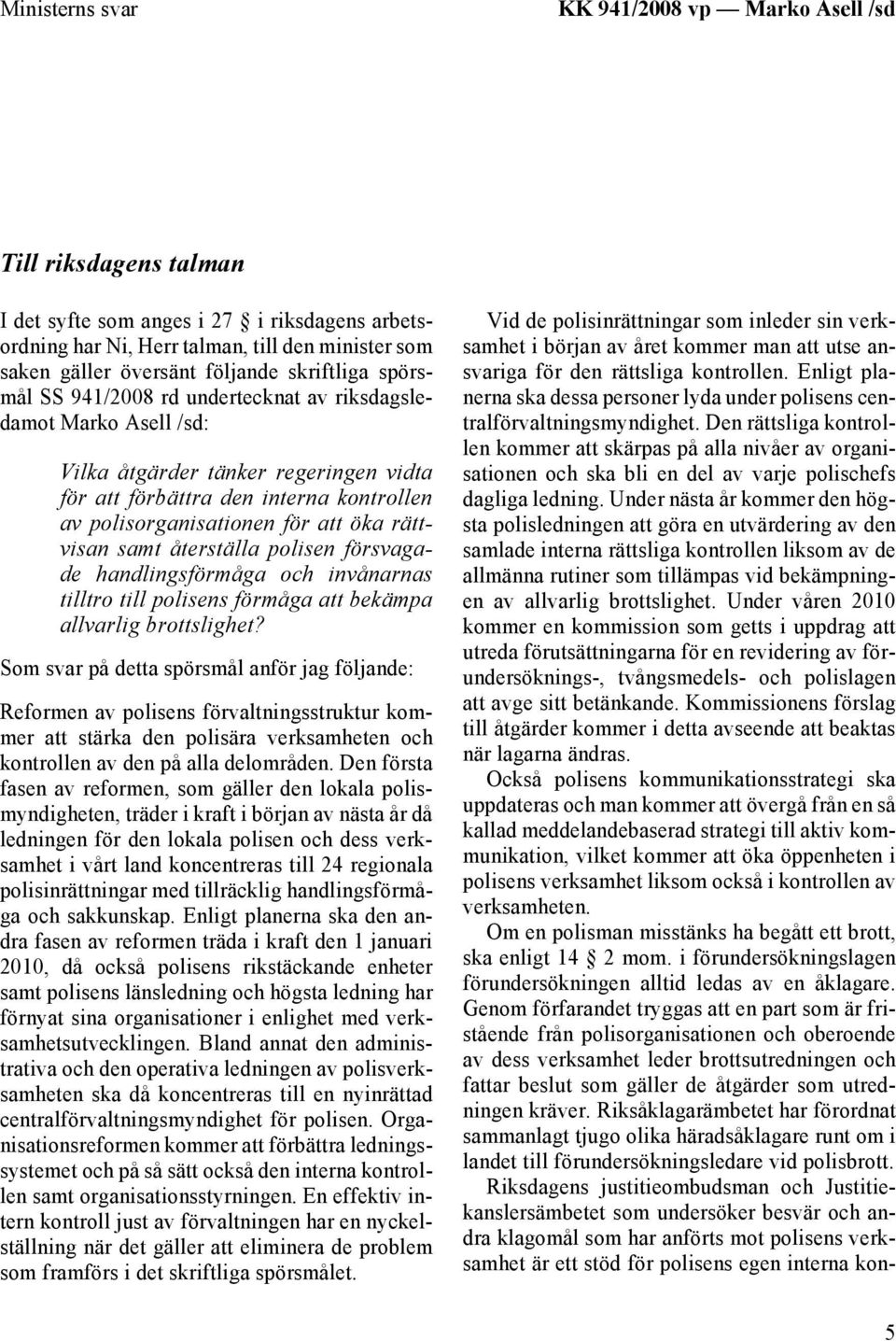 Ministerns svar

KK 941/2008 vp — Marko Asell /sd

Till riksdagens talman

I det syfte som anges i 27 § i riksdagens arbetsordning har Ni, Herr talman, till den minister som saken gäller översänt följande skriftliga spörsmål SS 941/2008 rd undertecknat av riksdagsledamot Marko Asell /sd:

Vilka åtgärder tänker regeringen vidta för att förbättra den interna kontrollen av polisorganisationen för att öka rättvisan samt återställa polisen försvagade handlingsförmåga och invånarnas tilltro till polisens förmåga att bekämpa allvarlig brottslighet?

Som svar på detta spörsmål anför jag följande:

Reformen av polisens förvaltningsstruktur kommer att stärka den polisära verksamheten och kontrollen av den på alla delområden. Den första fasen av reformen, som gäller den lokala polismyndigheten, träder i kraft i början av nästa år då ledningen för den lokala polisen och dess verksamhet i vårt land koncentreras till 24 regionala polisinrättningar med tillräcklig handlingsförmåga och sakkunskap. Enligt planerna ska den andra fasen av reformen träda i kraft den 1 januari 2010, då också polisens rikstäckande enheter samt polisens länsledning och högsta ledning har förnyat sina organisationer i enlighet med verksamhetsutvecklingen. Bland annat den administrativa och den operativa ledningen av polisverksamheten ska då koncentreras till en nyinrättad centralförvaltningsmyndighet för polisen. Organisationsreformen kommer att förbättra ledningssystemet och på så sätt också den interna kontrollen samt organisationsstyrningen. En effektiv intern kontroll just av förvaltningen har en nyckelställning när det gäller att eliminera de problem som framförs i det skriftliga spörsmålet.

Vid de polisinrättningar som inleder sin verksamhet i början av året kommer man att utse ansvariga för den rättsliga kontrollen. Enligt planerna ska dessa personer lyda under polisens centralförvaltningsmyndighet. Den rättsliga kontrollen kommer att skärpas på alla nivåer av organisationen och ska bli en del av varje polischefs dagliga ledning. Under nästa år kommer den högsta polisledningen att göra en utvärdering av den samlade interna rättsliga kontrollen liksom av de allmänna rutiner som tillämpas vid bekämpningen av allvarlig brottslighet. Under våren 2010 kommer en kommission som getts i uppdrag att utreda förutsättningarna för en revidering av förundersöknings-, tvångsmedels- och polislagen att avge sitt betänkande. Kommissionens förslag till åtgärder kommer i detta avseende att beaktas när lagarna ändras.

Också polisens kommunikationsstrategi ska uppdateras och man kommer att övergå från en så kallad meddelandebaserad strategi till aktiv kommunikation, vilket kommer att öka öppenheten i polisens verksamhet liksom också i kontrollen av verksamheten.

Om en polisman misstänks ha begått ett brott, ska enligt 14 § 2 mom. i förundersökningslagen förundersökningen alltid ledas av en åklagare. Genom förfarandet tryggas att en part som är fristående från polisorganisationen och oberoende av dess verksamhet leder brottsutredningen och fattar beslut som gäller de åtgärder som utredningen kräver. Riksåklagarämbetet har förordnat sammanlagt tjugo olika häradsåklagare runt om i landet till förundersökningsledare vid polisbrott.

Riksdagens justitieombudsman och Justitiekanslersämbetet som undersöker besvär och andra klagomål som har anförts mot polisens verksamhet är ett stöd för polisens egen interna kon-

5